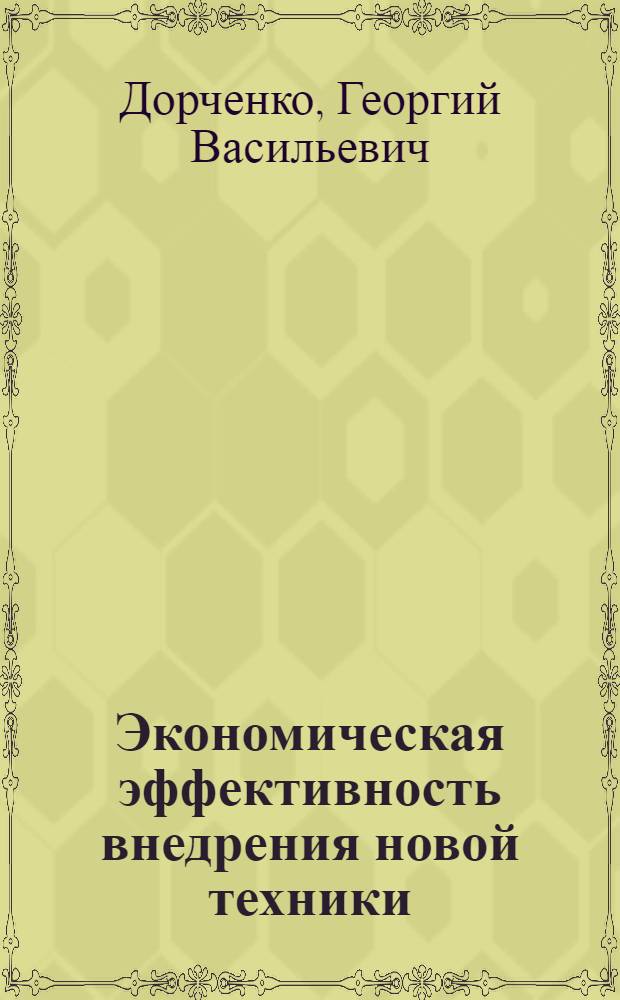 Дорченко, Георгий Васильевич

Экономическая эффективность внедрения новой техники